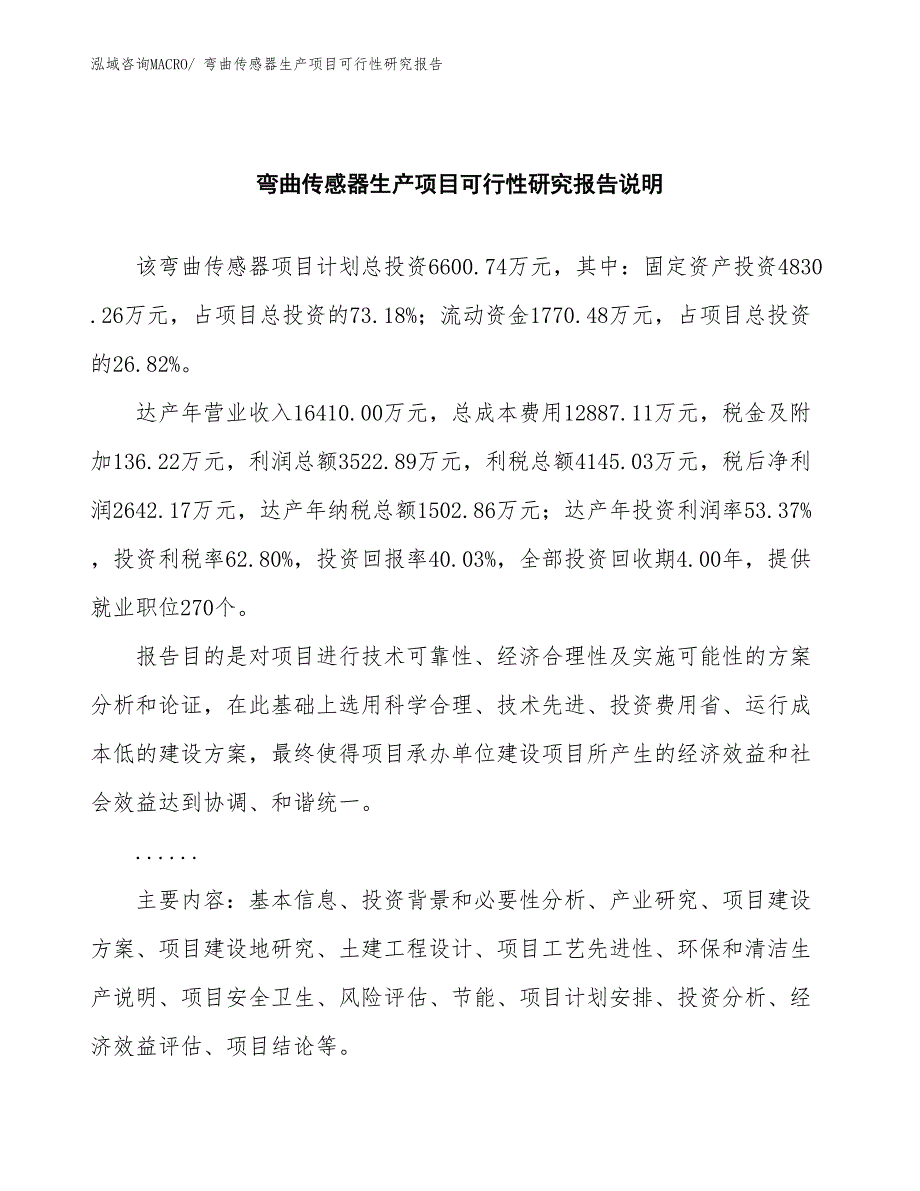 泓域咨询MACRO/ 弯曲传感器生产项目可行性研究报告

弯曲传感器生产项目可行性研究报告说明

该弯曲传感器项目计划总投资6600.74万元，其中：固定资产投资4830.26万元，占项目总投资的73.18%；流动资金1770.48万元，占项目总投资的26.82%。

达产年营业收入16410.00万元，总成本费用12887.11万元，税金及附加136.22万元，利润总额3522.89万元，利税总额4145.03万元，税后净利润2642.17万元，达产年纳税总额1502.86万元；达产年投资利润率53.37%，投资利税率62.80%，投资回报率40.03%，全部投资回收期4.00年，提供就业职位270个。

报告目的是对项目进行技术可靠性、经济合理性及实施可能性的方案分析和论证，在此基础上选用科学合理、技术先进、投资费用省、运行成本低的建设方案，最终使得项目承办单位建设项目所产生的经济效益和社会效益达到协调、和谐统一。

......

主要内容：基本信息、投资背景和必要性分析、产业研究、项目建设方案、项目建设地研究、土建工程设计、项目工艺先进性、环保和清洁生产说明、项目安全卫生、风险评估、节能、项目计划安排、投资分析、经济效益评估、项目结论等。